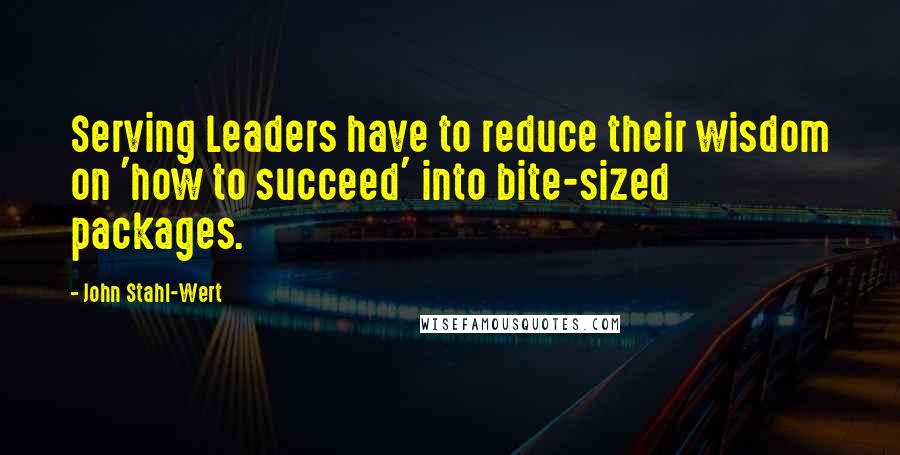 Serving Leaders have to reduce their wisdom on 'how to succeed' into bite-sized packages.

- John Stahl-Wert

WISEFAMOUSQUOTES.COM